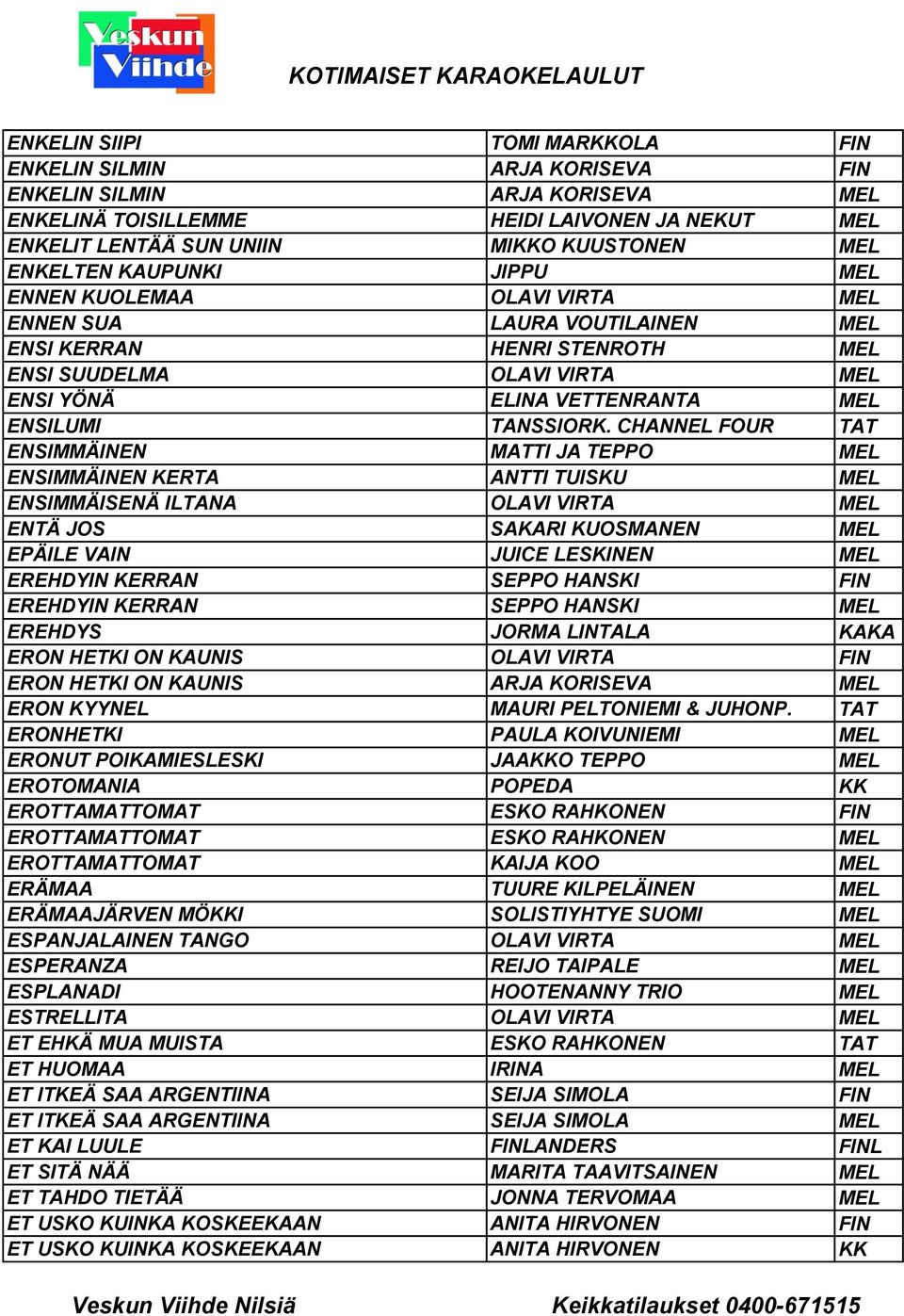 Veskun Viihde

KOTIMAISET KARAOKELAULUT

| | | |
|---|---|---|
| ENKELIN SIIPI | TOMI MARKKOLA | FIN |
| ENKELIN SILMIN | ARJA KORISEVA | FIN |
| ENKELIN SILMIN | ARJA KORISEVA | MEL |
| ENKELINÄ TOISILLEMME | HEIDI LAIVONEN JA NEKUT | MEL |
| ENKELIT LENTÄÄ SUN UNIIN | MIKKO KUUSTONEN | MEL |
| ENKELTEN KAUPUNKI | JIPPU | MEL |
| ENNEN KUOLEMAA | OLAVI VIRTA | MEL |
| ENNEN SUA | LAURA VOUTILAINEN | MEL |
| ENSI KERRAN | HENRI STENROTH | MEL |
| ENSI SUUDELMA | OLAVI VIRTA | MEL |
| ENSI YÖNÄ | ELINA VETTENRANTA | MEL |
| ENSILUMI | TANSSIORK. CHANNEL FOUR | TAT |
| ENSIMMÄINEN | MATTI JA TEPPO | MEL |
| ENSIMMÄINEN KERTA | ANTTI TUISKU | MEL |
| ENSIMMÄISENÄ ILTANA | OLAVI VIRTA | MEL |
| ENTÄ JOS | SAKARI KUOSMANEN | MEL |
| EPÄILE VAIN | JUICE LESKINEN | MEL |
| EREHDYIN KERRAN | SEPPO HANSKI | FIN |
| EREHDYIN KERRAN | SEPPO HANSKI | MEL |
| EREHDYS | JORMA LINTALA | KAKA |
| ERON HETKI ON KAUNIS | OLAVI VIRTA | FIN |
| ERON HETKI ON KAUNIS | ARJA KORISEVA | MEL |
| ERON KYYNEL | MAURI PELTONIEMI & JUHONP. | TAT |
| ERONHETKI | PAULA KOIVUNIEMI | MEL |
| ERONUT POIKAMIESLESKI | JAAKKO TEPPO | MEL |
| EROTOMANIA | POPEDA | KK |
| EROTTAMATTOMAT | ESKO RAHKONEN | FIN |
| EROTTAMATTOMAT | ESKO RAHKONEN | MEL |
| EROTTAMATTOMAT | KAIJA KOO | MEL |
| ERÄMAA | TUURE KILPELÄINEN | MEL |
| ERÄMAAJÄRVEN MÖKKI | SOLISTIYHTYE SUOMI | MEL |
| ESPANJALAINEN TANGO | OLAVI VIRTA | MEL |
| ESPERANZA | REIJO TAIPALE | MEL |
| ESPLANADI | HOOTENANNY TRIO | MEL |
| ESTRELLITA | OLAVI VIRTA | MEL |
| ET EHKÄ MUA MUISTA | ESKO RAHKONEN | TAT |
| ET HUOMAA | IRINA | MEL |
| ET ITKEÄ SAA ARGENTIINA | SEIJA SIMOLA | FIN |
| ET ITKEÄ SAA ARGENTIINA | SEIJA SIMOLA | MEL |
| ET KAI LUULE | FINLANDERS | FINL |
| ET SITÄ NÄÄ | MARITA TAAVITSAINEN | MEL |
| ET TAHDO TIETÄÄ | JONNA TERVOMAA | MEL |
| ET USKO KUINKA KOSKEEKAAN | ANITA HIRVONEN | FIN |
| ET USKO KUINKA KOSKEEKAAN | ANITA HIRVONEN | KK |

Veskun Viihde Nilsiä Keikkatilaukset 0400-671515